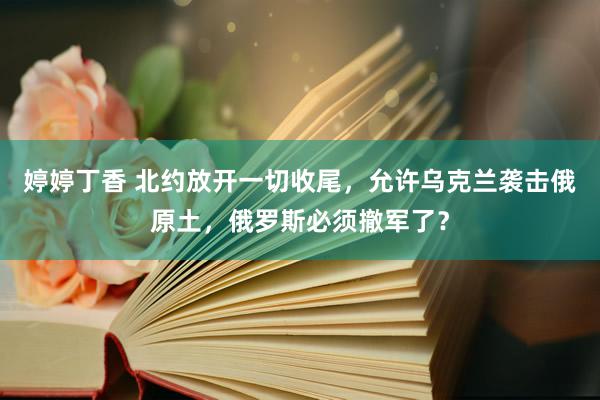 婷婷丁香 北约放开一切收尾，允许乌克兰袭击俄原土，俄罗斯必须撤军了？